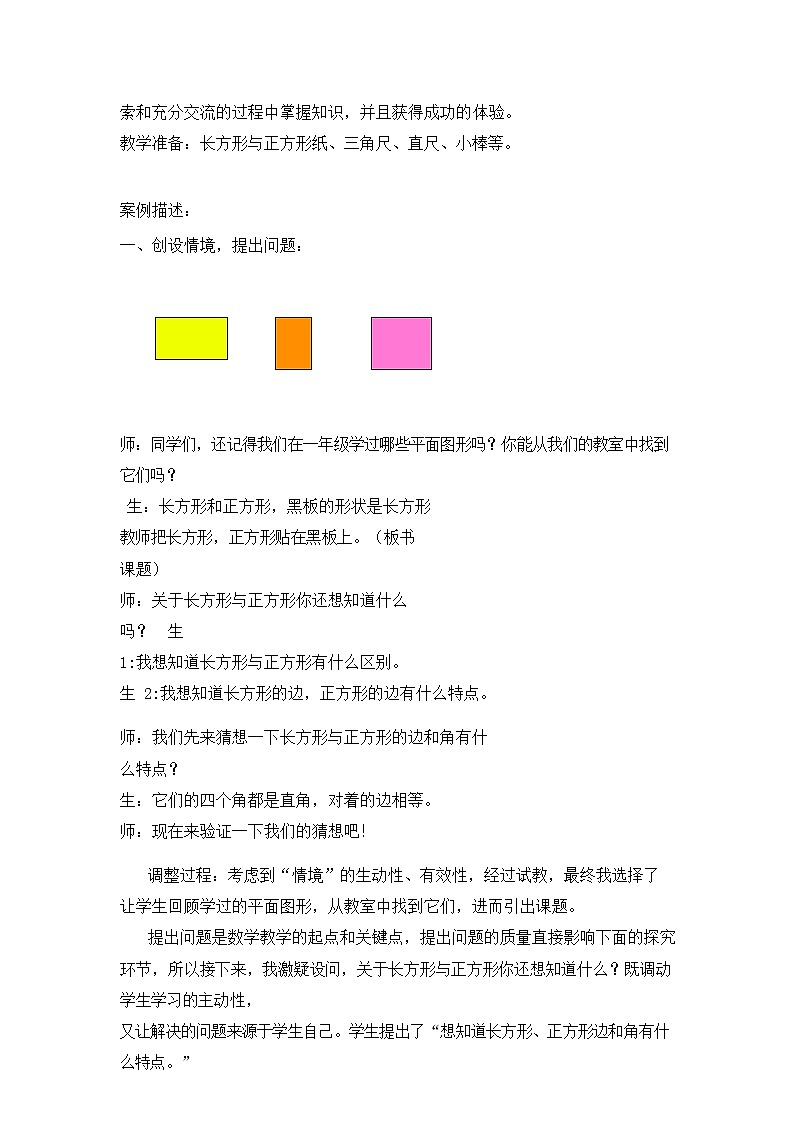 索和充分交流的过程中掌握知识，并且获得成功的体验。
教学准备：长方形与正方形纸、三角尺、直尺、小棒等。

案例描述：
一、创设情境，提出问题：

师：同学们，还记得我们在一年级学过哪些平面图形吗？你能从我们的教室中找到它们吗？
生：长方形和正方形，黑板的形状是长方形
教师把长方形，正方形贴在黑板上。（板书课题）
师：关于长方形与正方形你还想知道什么吗？ 生 1:我想知道长方形与正方形有什么区别。
生 2:我想知道长方形的边，正方形的边有什么特点。

师：我们先来猜想一下长方形与正方形的边和角有什么特点？
生：它们的四个角都是直角，对着的边相等。
师：现在来验证一下我们的猜想吧!

调整过程：考虑到“情境”的生动性、有效性，经过试教，最终我选择了让学生回顾学过的平面图形，从教室中找到它们，进而引出课题。

提出问题是数学教学的起点和关键点，提出问题的质量直接影响下面的探究环节，所以接下来，我激疑设问，关于长方形与正方形你还想知道什么？既调动学生学习的主动性，
又让解决的问题来源于学生自己。学生提出了“想知道长方形、正方形边和角有什么特点。”